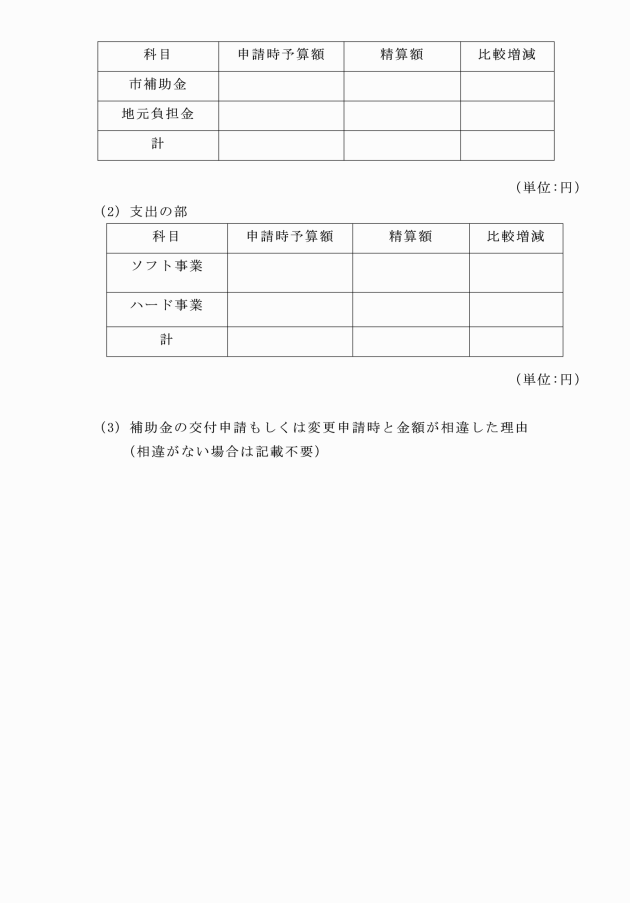 | 科目 | 申請時予算額 | 精算額 | 比較増減 |
|---|---|---|---|
| 市補助金 | | | |
| 地元負担金 | | | |
| 計 | | | |

（単位：円）

(2) 支出の部

| 科目 | 申請時予算額 | 精算額 | 比較増減 |
|---|---|---|---|
| ソフト事業 | | | |
| ハード事業 | | | |
| 計 | | | |

（単位：円）

(3) 補助金の交付申請もしくは変更申請時と金額が相違した理由
（相違がない場合は記載不要）